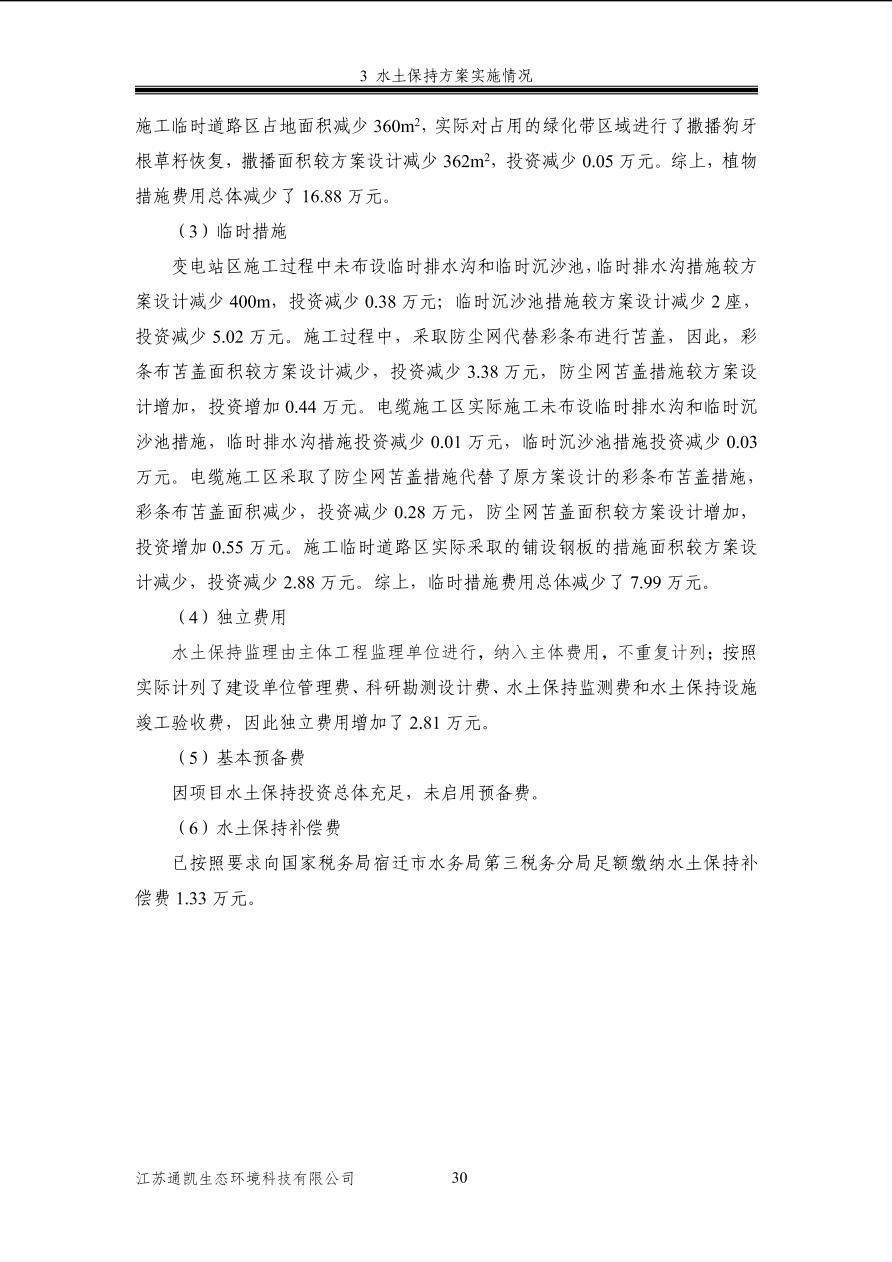 3 水土保持方案实施情况

施工临时道路区占地面积减少 360m$^2$，实际对占用的绿化带区域进行了撒播狗牙根草籽恢复，撒播面积较方案设计减少 362m$^2$，投资减少 0.05 万元。综上，植物措施费用总体减少了 16.88 万元。

（3）临时措施

变电站区施工过程中未布设临时排水沟和临时沉沙池，临时排水沟措施较方案设计减少 400m，投资减少 0.38 万元；临时沉沙池措施较方案设计减少 2 座，投资减少 5.02 万元。施工过程中，采取防尘网代替彩条布进行苫盖，因此，彩条布苫盖面积较方案设计减少，投资减少 3.38 万元，防尘网苫盖措施较方案设计增加，投资增加 0.44 万元。电缆施工区实际施工未布设临时排水沟和临时沉沙池措施，临时排水沟措施投资减少 0.01 万元，临时沉沙池措施投资减少 0.03 万元。电缆施工区采取了防尘网苫盖措施代替了原方案设计的彩条布苫盖措施，彩条布苫盖面积减少，投资减少 0.28 万元，防尘网苫盖面积较方案设计增加，投资增加 0.55 万元。施工临时道路区实际采取的铺设钢板的措施面积较方案设计减少，投资减少 2.88 万元。综上，临时措施费用总体减少了 7.99 万元。

（4）独立费用

水土保持监理由主体工程监理单位进行，纳入主体费用，不重复计列；按照实际计列了建设单位管理费、科研勘测设计费、水土保持监测费和水土保持设施竣工验收费，因此独立费用增加了 2.81 万元。

（5）基本预备费

因项目水土保持投资总体充足，未启用预备费。

（6）水土保持补偿费

已按照要求向国家税务局宿迁市水务局第三税务分局足额缴纳水土保持补偿费 1.33 万元。

江苏通凯生态环境科技有限公司 30